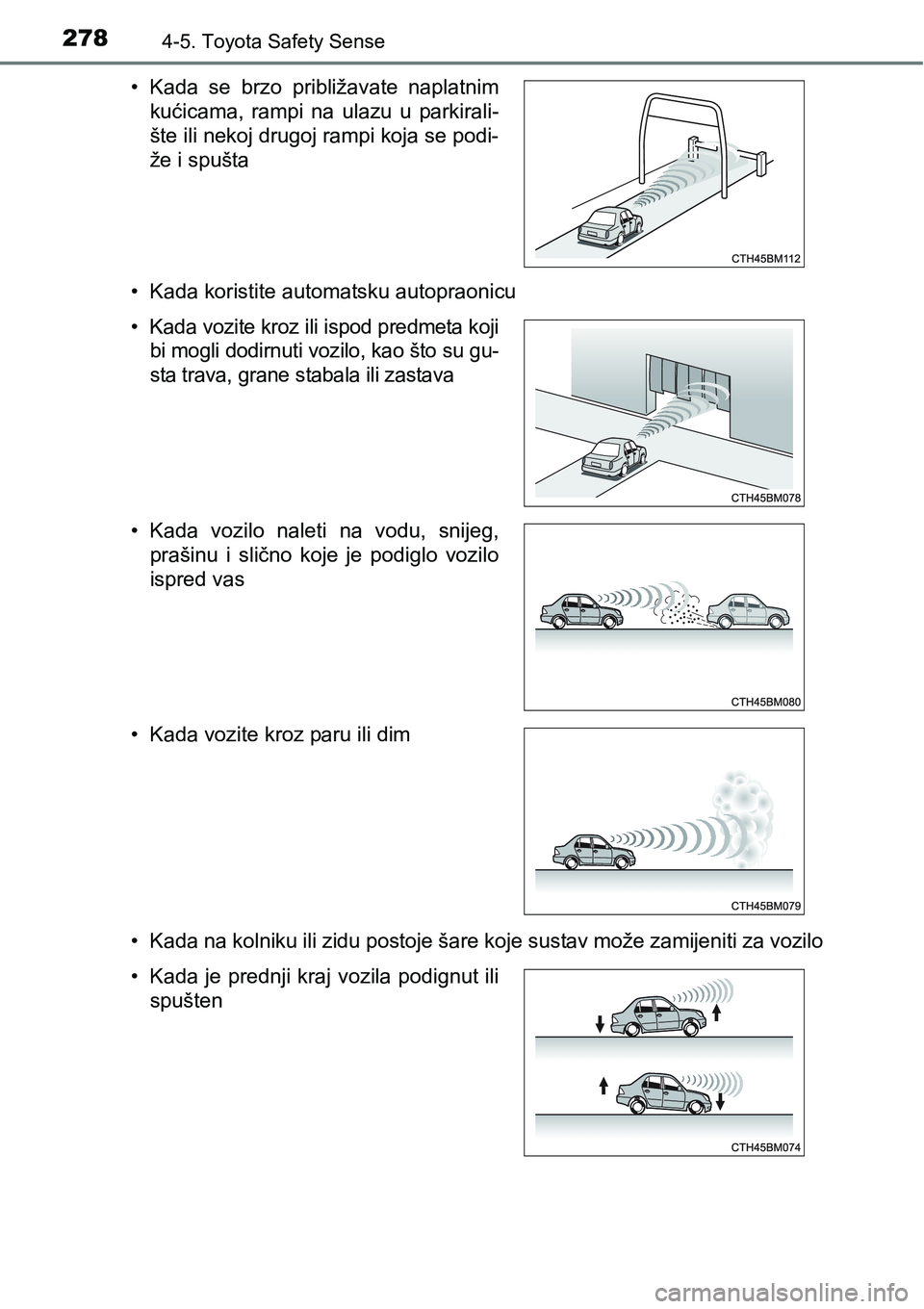 278 4-5. Toyota Safety Sense

• Kada se brzo približavate naplatnim kućicama, rampi na ulazu u parkiralište ili nekoj drugoj rampi koja se podiže i spušta

CTH45BM112

• Kada koristite automatsku autopraonicu

• Kada vozite kroz ili ispod predmeta koji bi mogli dodirnuti vozilo, kao što su gusta trava, grane stabala ili zastava

CTH45BM078

• Kada vozilo naleti na vodu, snijeg, prašinu i slično koje je podiglo vozilo ispred vas

CTH45BM080

• Kada vozite kroz paru ili dim

CTH45BM079

• Kada na kolniku ili zidu postoje šare koje sustav može zamijeniti za vozilo

• Kada je prednji kraj vozila podignut ili spušten

CTH45BM074

carmanualsonline.info